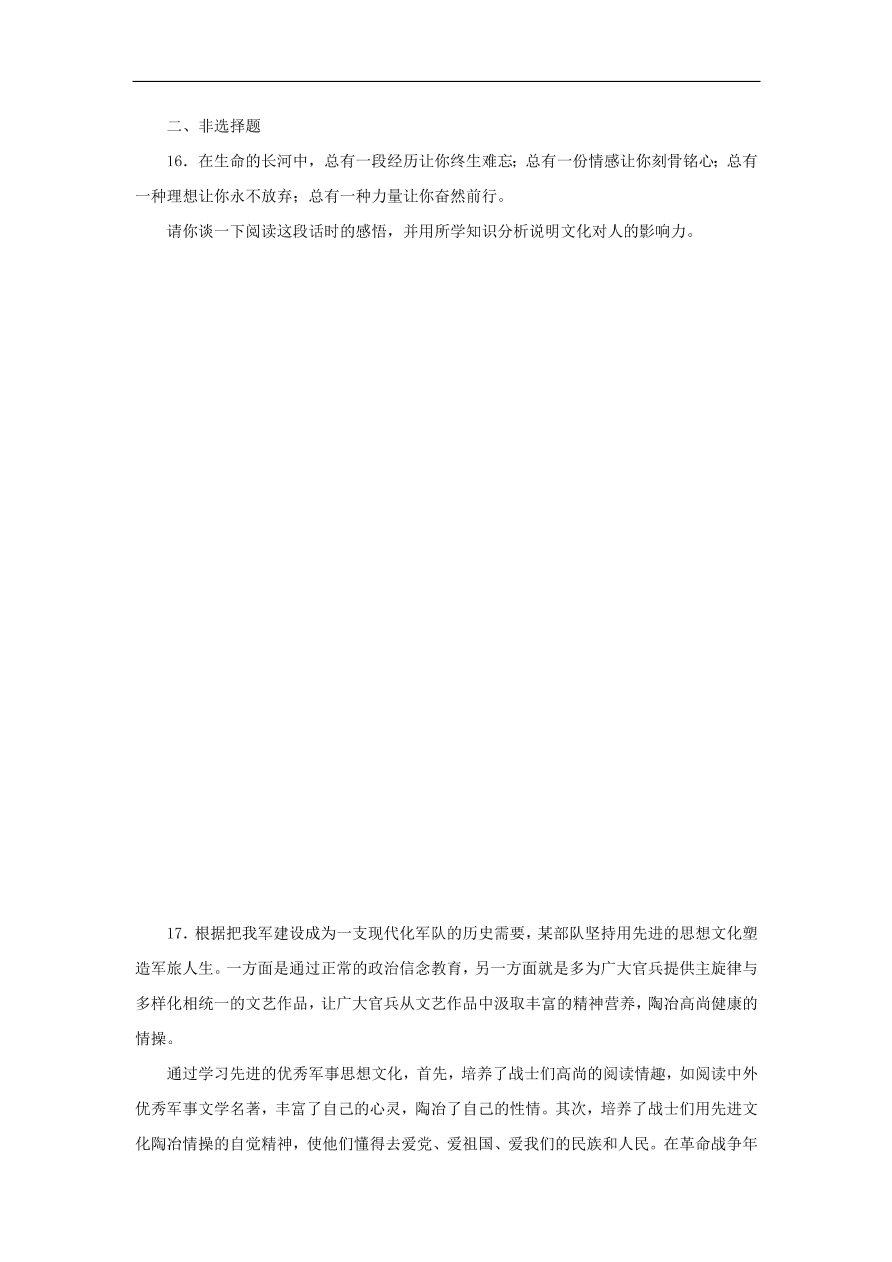 二、非选择题

16．在生命的长河中，总有一段经历让你终生难忘；总有一份情感让你刻骨铭心；总有一种理想让你永不放弃；总有一种力量让你奋然前行。

请你谈一下阅读这段话时的感悟，并用所学知识分析说明文化对人的影响力。

17．根据把我军建设成为一支现代化军队的历史需要，某部队坚持用先进的思想文化塑造军旅人生。一方面是通过正常的政治信念教育，另一方面就是多为广大官兵提供主旋律与多样化相统一的文艺作品，让广大官兵从文艺作品中汲取丰富的精神营养，陶冶高尚健康的情操。

通过学习先进的优秀军事思想文化，首先，培养了战士们高尚的阅读情趣，如阅读中外优秀军事文学名著，丰富了自己的心灵，陶冶了自己的性情。其次，培养了战士们用先进文化陶冶情操的自觉精神，使他们懂得去爱党、爱祖国、爱我们的民族和人民。在革命战争年